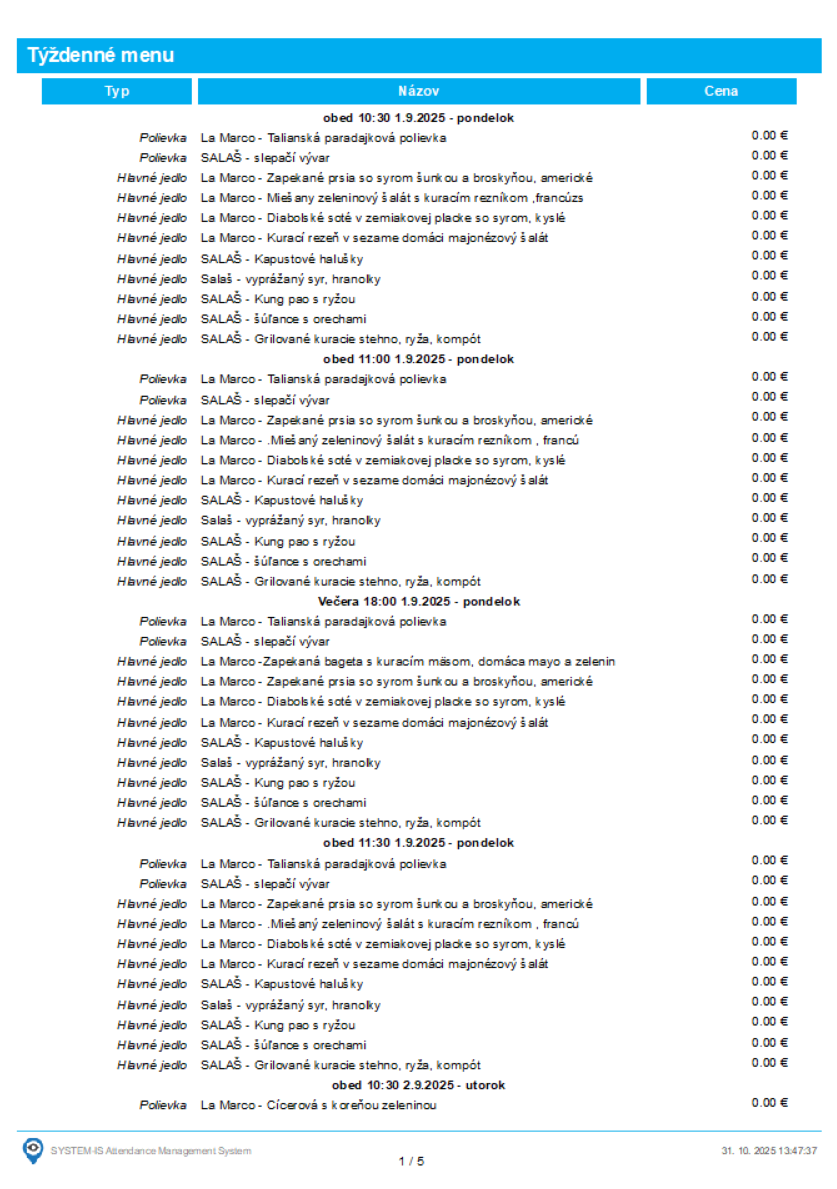 Týždenné menu

| Typ | Názov | Cena |
|---|---|---|
| | obed 10:30 1.9.2025 - pondelok | |
| Polievka | La Marco - Talianská paradajková polievka | 0.00 € |
| Polievka | SALAŠ - slepačí vývar | 0.00 € |
| Hlavné jedlo | La Marco - Zapekané prsia so syrom šunkou a broskyňou, americké | 0.00 € |
| Hlavné jedlo | La Marco - Miešany zeleninový šalát s kuracím rezníkom ,francúzs | 0.00 € |
| Hlavné jedlo | La Marco - Diabolské soté v zemiakovej placke so syrom, kyslé | 0.00 € |
| Hlavné jedlo | La Marco - Kurací rezeň v sezame domáci majonézový šalát | 0.00 € |
| Hlavné jedlo | SALAŠ - Kapustové halušky | 0.00 € |
| Hlavné jedlo | Salaš - vyprážaný syr, hranolky | 0.00 € |
| Hlavné jedlo | SALAŠ - Kung pao s ryžou | 0.00 € |
| Hlavné jedlo | SALAŠ - šúľance s orechami | 0.00 € |
| Hlavné jedlo | SALAŠ - Grilované kuracie stehno, ryža, kompót | 0.00 € |
| | obed 11:00 1.9.2025 - pondelok | |
| Polievka | La Marco - Talianská paradajková polievka | 0.00 € |
| Polievka | SALAŠ - slepačí vývar | 0.00 € |
| Hlavné jedlo | La Marco - Zapekané prsia so syrom šunkou a broskyňou, americké | 0.00 € |
| Hlavné jedlo | La Marco - .Miešaný zeleninový šalát s kuracím rezníkom , francú | 0.00 € |
| Hlavné jedlo | La Marco - Diabolské soté v zemiakovej placke so syrom, kyslé | 0.00 € |
| Hlavné jedlo | La Marco - Kurací rezeň v sezame domáci majonézový šalát | 0.00 € |
| Hlavné jedlo | SALAŠ - Kapustové halušky | 0.00 € |
| Hlavné jedlo | Salaš - vyprážaný syr, hranolky | 0.00 € |
| Hlavné jedlo | SALAŠ - Kung pao s ryžou | 0.00 € |
| Hlavné jedlo | SALAŠ - šúľance s orechami | 0.00 € |
| Hlavné jedlo | SALAŠ - Grilované kuracie stehno, ryža, kompót | 0.00 € |
| | Večera 18:00 1.9.2025 - pondelok | |
| Polievka | La Marco - Talianská paradajková polievka | 0.00 € |
| Polievka | SALAŠ - slepačí vývar | 0.00 € |
| Hlavné jedlo | La Marco -Zapekaná bageta s kuracím mäsom, domáca mayo a zelenin | 0.00 € |
| Hlavné jedlo | La Marco - Zapekané prsia so syrom šunkou a broskyňou, americké | 0.00 € |
| Hlavné jedlo | La Marco - Diabolské soté v zemiakovej placke so syrom, kyslé | 0.00 € |
| Hlavné jedlo | La Marco - Kurací rezeň v sezame domáci majonézový šalát | 0.00 € |
| Hlavné jedlo | SALAŠ - Kapustové halušky | 0.00 € |
| Hlavné jedlo | Salaš - vyprážaný syr, hranolky | 0.00 € |
| Hlavné jedlo | SALAŠ - Kung pao s ryžou | 0.00 € |
| Hlavné jedlo | SALAŠ - šúľance s orechami | 0.00 € |
| Hlavné jedlo | SALAŠ - Grilované kuracie stehno, ryža, kompót | 0.00 € |
| | obed 11:30 1.9.2025 - pondelok | |
| Polievka | La Marco - Talianská paradajková polievka | 0.00 € |
| Polievka | SALAŠ - slepačí vývar | 0.00 € |
| Hlavné jedlo | La Marco - Zapekané prsia so syrom šunkou a broskyňou, americké | 0.00 € |
| Hlavné jedlo | La Marco - .Miešaný zeleninový šalát s kuracím rezníkom , francú | 0.00 € |
| Hlavné jedlo | La Marco - Diabolské soté v zemiakovej placke so syrom, kyslé | 0.00 € |
| Hlavné jedlo | La Marco - Kurací rezeň v sezame domáci majonézový šalát | 0.00 € |
| Hlavné jedlo | SALAŠ - Kapustové halušky | 0.00 € |
| Hlavné jedlo | Salaš - vyprážaný syr, hranolky | 0.00 € |
| Hlavné jedlo | SALAŠ - Kung pao s ryžou | 0.00 € |
| Hlavné jedlo | SALAŠ - šúľance s orechami | 0.00 € |
| Hlavné jedlo | SALAŠ - Grilované kuracie stehno, ryža, kompót | 0.00 € |
| | obed 10:30 2.9.2025 - utorok | |
| Polievka | La Marco - Cícerová s koreňou zeleninou | 0.00 € |

SYSTEM-IS Attendance Management System
1 / 5
31. 10. 2025 13:47:37